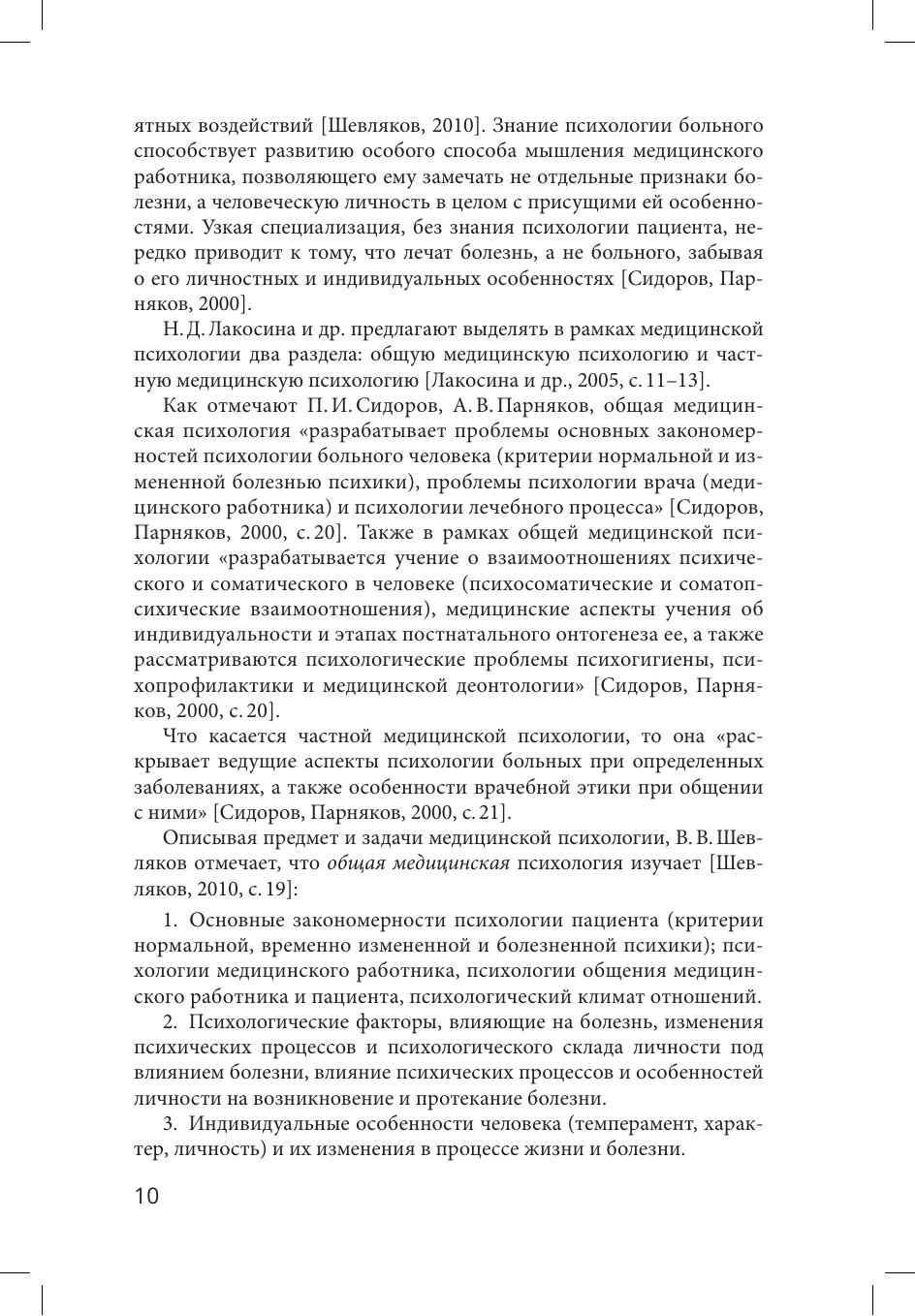 ятных воздействий [Шевляков, 2010]. Знание психологии больного способствует развитию особого способа мышления медицинского работника, позволяющего ему замечать не отдельные признаки болезни, а человеческую личность в целом с присущими ей особенностями. Узкая специализация, без знания психологии пациента, нередко приводит к тому, что лечат болезнь, а не больного, забывая о его личностных и индивидуальных особенностях [Сидоров, Парняков, 2000].

Н. Д. Лакосина и др. предлагают выделять в рамках медицинской психологии два раздела: общую медицинскую психологию и частную медицинскую психологию [Лакосина и др., 2005, с. 11–13].

Как отмечают П. И. Сидоров, А. В. Парняков, общая медицинская психология «разрабатывает проблемы основных закономерностей психологии больного человека (критерии нормальной и измененной болезнью психики), проблемы психологии врача (медицинского работника) и психологии лечебного процесса» [Сидоров, Парняков, 2000, с. 20]. Также в рамках общей медицинской психологии «разрабатывается учение о взаимоотношениях психического и соматического в человеке (психосоматические и соматопсихические взаимоотношения), медицинские аспекты учения об индивидуальности и этапах постнатального онтогенеза ее, а также рассматриваются психологические проблемы психогигиены, психопрофилактики и медицинской деонтологии» [Сидоров, Парняков, 2000, с. 20].

Что касается частной медицинской психологии, то она «раскрывает ведущие аспекты психологии больных при определенных заболеваниях, а также особенности врачебной этики при общении с ними» [Сидоров, Парняков, 2000, с. 21].

Описывая предмет и задачи медицинской психологии, В. В. Шевляков отмечает, что общая медицинская психология изучает [Шевляков, 2010, с. 19]:

1. Основные закономерности психологии пациента (критерии нормальной, временно измененной и болезненной психики); психологии медицинского работника, психологии общения медицинского работника и пациента, психологический климат отношений.

2. Психологические факторы, влияющие на болезнь, изменения психических процессов и психологического склада личности под влиянием болезни, влияние психических процессов и особенностей личности на возникновение и протекание болезни.

3. Индивидуальные особенности человека (темперамент, характер, личность) и их изменения в процессе жизни и болезни.

10